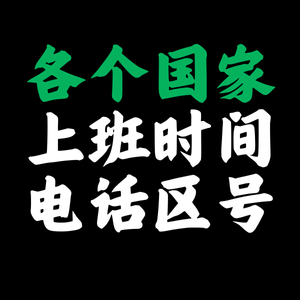 各个国家
上班时间
电话区号